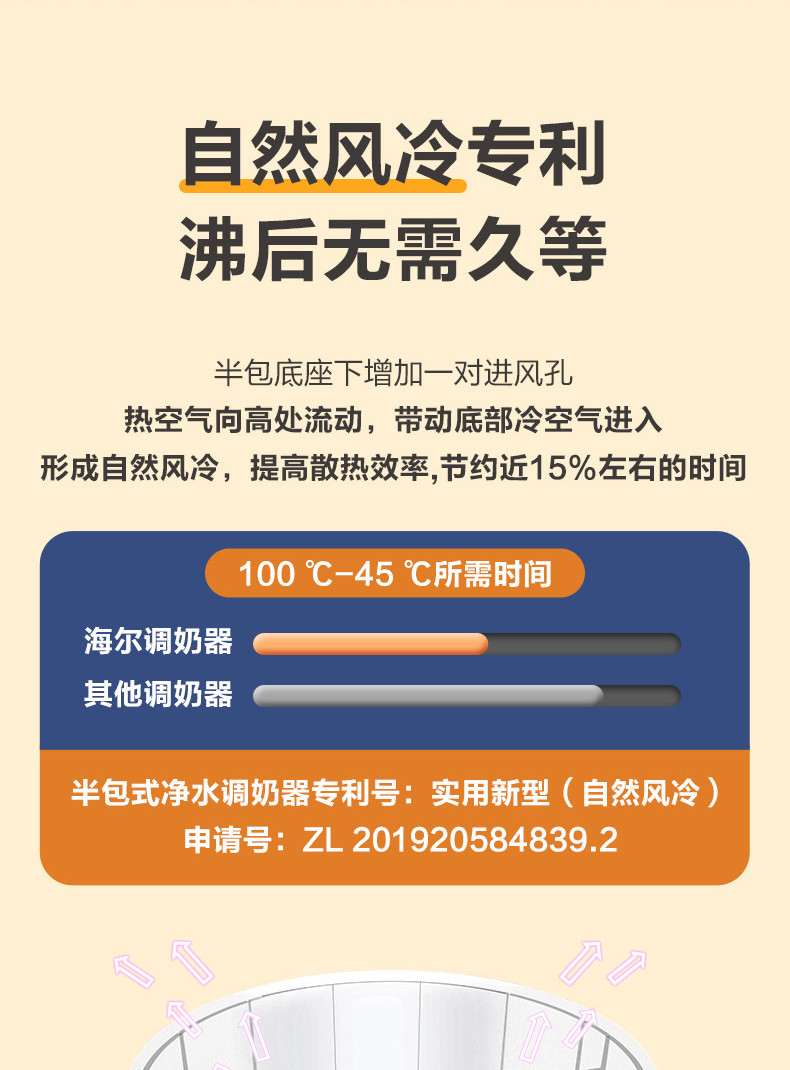 自然风冷专利
沸后无需久等

半包底座下增加一对进风孔
热空气向高处流动，带动底部冷空气进入
形成自然风冷，提高散热效率,节约近15%左右的时间

100 ℃-45 ℃所需时间

海尔调奶器
其他调奶器

半包式净水调奶器专利号：实用新型（自然风冷）
申请号：ZL 201920584839.2